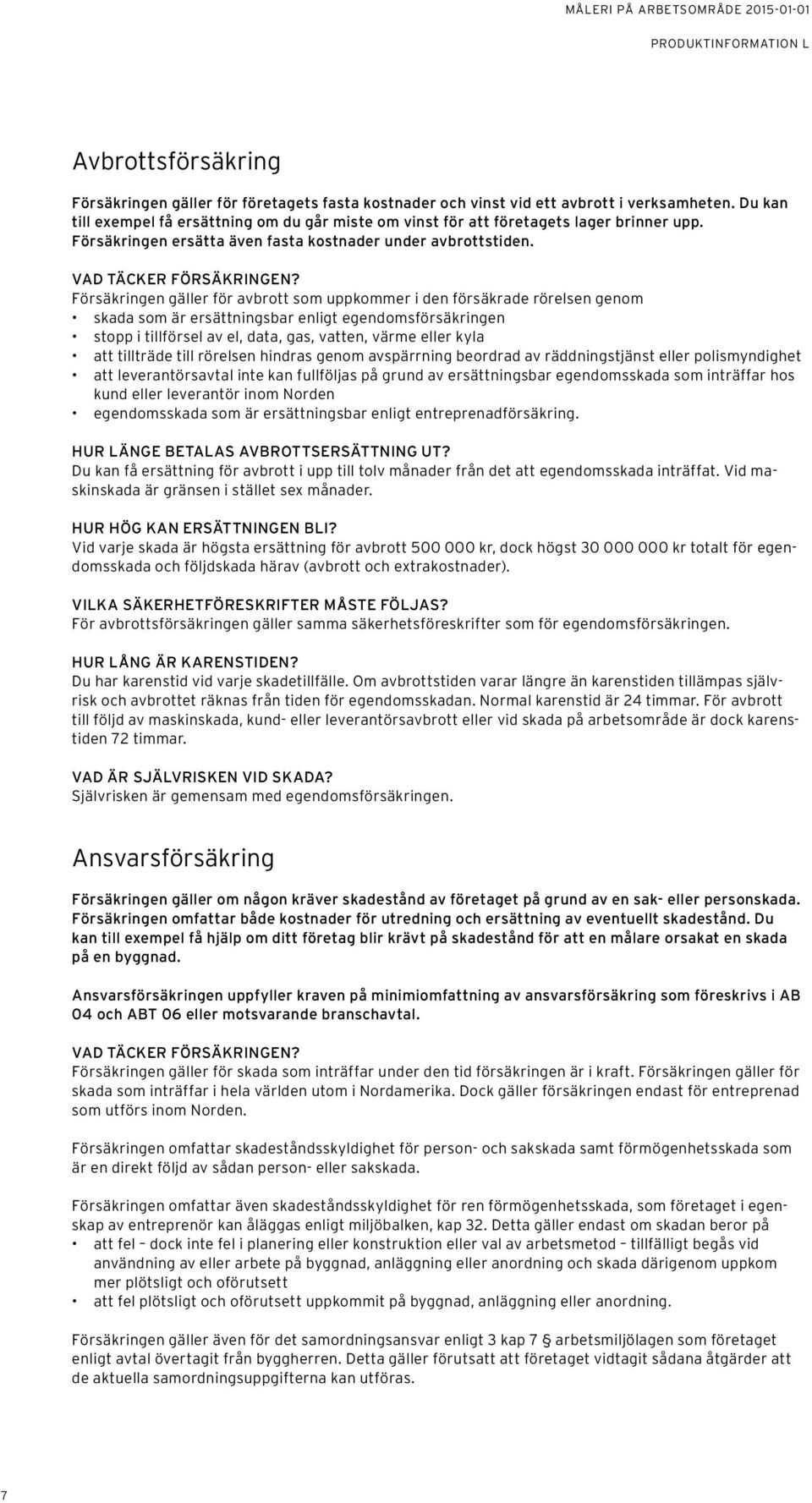 MÅLERI PÅ ARBETSOMRÅDE 2015-01-01

PRODUKTINFORMATION L

Avbrottsförsäkring

Försäkringen gäller för företagets fasta kostnader och vinst vid ett avbrott i verksamheten. Du kan till exempel få ersättning om du går miste om vinst för att företagets lager brinner upp. Försäkringen ersätta även fasta kostnader under avbrottstiden.

VAD TÄCKER FÖRSÄKRINGEN?
Försäkringen gäller för avbrott som uppkommer i den försäkrade rörelsen genom
• skada som är ersättningsbar enligt egendomsförsäkringen
• stopp i tillförsel av el, data, gas, vatten, värme eller kyla
• att tillträde till rörelsen hindras genom avspärrning beordrad av räddningstjänst eller polismyndighet
• att leverantörsavtal inte kan fullföljas på grund av ersättningsbar egendomsskada som inträffar hos kund eller leverantör inom Norden
• egendomsskada som är ersättningsbar enligt entreprenadförsäkring.

HUR LÄNGE BETALAS AVBROTTSERSÄTTNING UT?
Du kan få ersättning för avbrott i upp till tolv månader från det att egendomsskada inträffat. Vid maskinskada är gränsen i stället sex månader.

HUR HÖG KAN ERSÄTTNINGEN BLI?
Vid varje skada är högsta ersättning för avbrott 500 000 kr, dock högst 30 000 000 kr totalt för egendomsskada och följdskada härav (avbrott och extrakostnader).

VILKA SÄKERHETFÖRESKRIFTER MÅSTE FÖLJAS?
För avbrottsförsäkringen gäller samma säkerhetsföreskrifter som för egendomsförsäkringen.

HUR LÅNG ÄR KARENSTIDEN?
Du har karenstid vid varje skadetillfälle. Om avbrottstiden varar längre än karenstiden tillämpas självrisk och avbrottet räknas från tiden för egendomsskadan. Normal karenstid är 24 timmar. För avbrott till följd av maskinskada, kund- eller leverantörsavbrott eller vid skada på arbetsområde är dock karenstiden 72 timmar.

VAD ÄR SJÄLVRISKEN VID SKADA?
Självrisken är gemensam med egendomsförsäkringen.

Ansvarsförsäkring

Försäkringen gäller om någon kräver skadestånd av företaget på grund av en sak- eller personskada. Försäkringen omfattar både kostnader för utredning och ersättning av eventuellt skadestånd. Du kan till exempel få hjälp om ditt företag blir krävt på skadestånd för att en målare orsakat en skada på en byggnad.

Ansvarsförsäkringen uppfyller kraven på minimiomfattning av ansvarsförsäkring som föreskrivs i AB 04 och ABT 06 eller motsvarande branschavtal.

VAD TÄCKER FÖRSÄKRINGEN?
Försäkringen gäller för skada som inträffar under den tid försäkringen är i kraft. Försäkringen gäller för skada som inträffar i hela världen utom i Nordamerika. Dock gäller försäkringen endast för entreprenad som utförs inom Norden.

Försäkringen omfattar skadeståndsskyldighet för person- och sakskada samt förmögenhetsskada som är en direkt följd av sådan person- eller sakskada.

Försäkringen omfattar även skadeståndsskyldighet för ren förmögenhetsskada, som företaget i egenskap av entreprenör kan åläggas enligt miljöbalken, kap 32. Detta gäller endast om skadan beror på
• att fel – dock inte fel i planering eller konstruktion eller val av arbetsmetod – tillfälligt begås vid användning av eller arbete på byggnad, anläggning eller anordning och skada därigenom uppkom mer plötsligt och oförutsett
• att fel plötsligt och oförutsett uppkommit på byggnad, anläggning eller anordning.

Försäkringen gäller även för det samordningsansvar enligt 3 kap 7 § arbetsmiljölagen som företaget enligt avtal övertagit från byggherren. Detta gäller förutsatt att företaget vidtagit sådana åtgärder att de aktuella samordningsuppgifterna kan utföras.

7